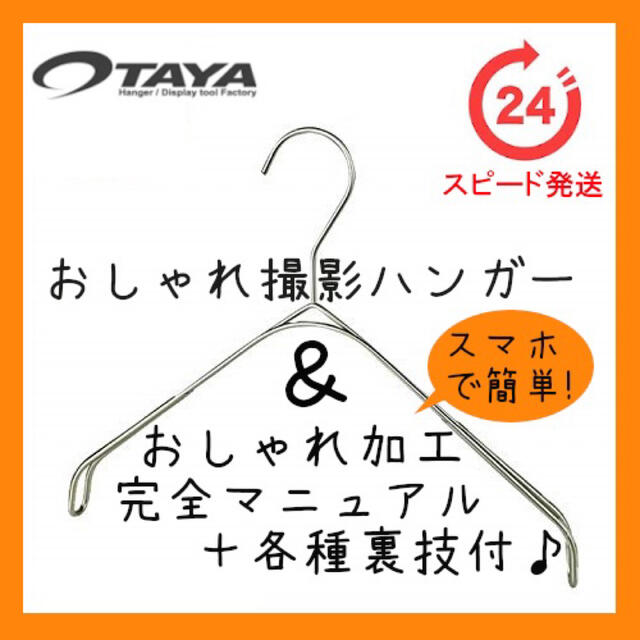 OTAYA
Hanger / Display tool Factory

24
スピード発送

おしゃれ撮影ハンガー

&

スマホで簡単!

おしゃれ加工
完全マニュアル
+各種裏技付♪